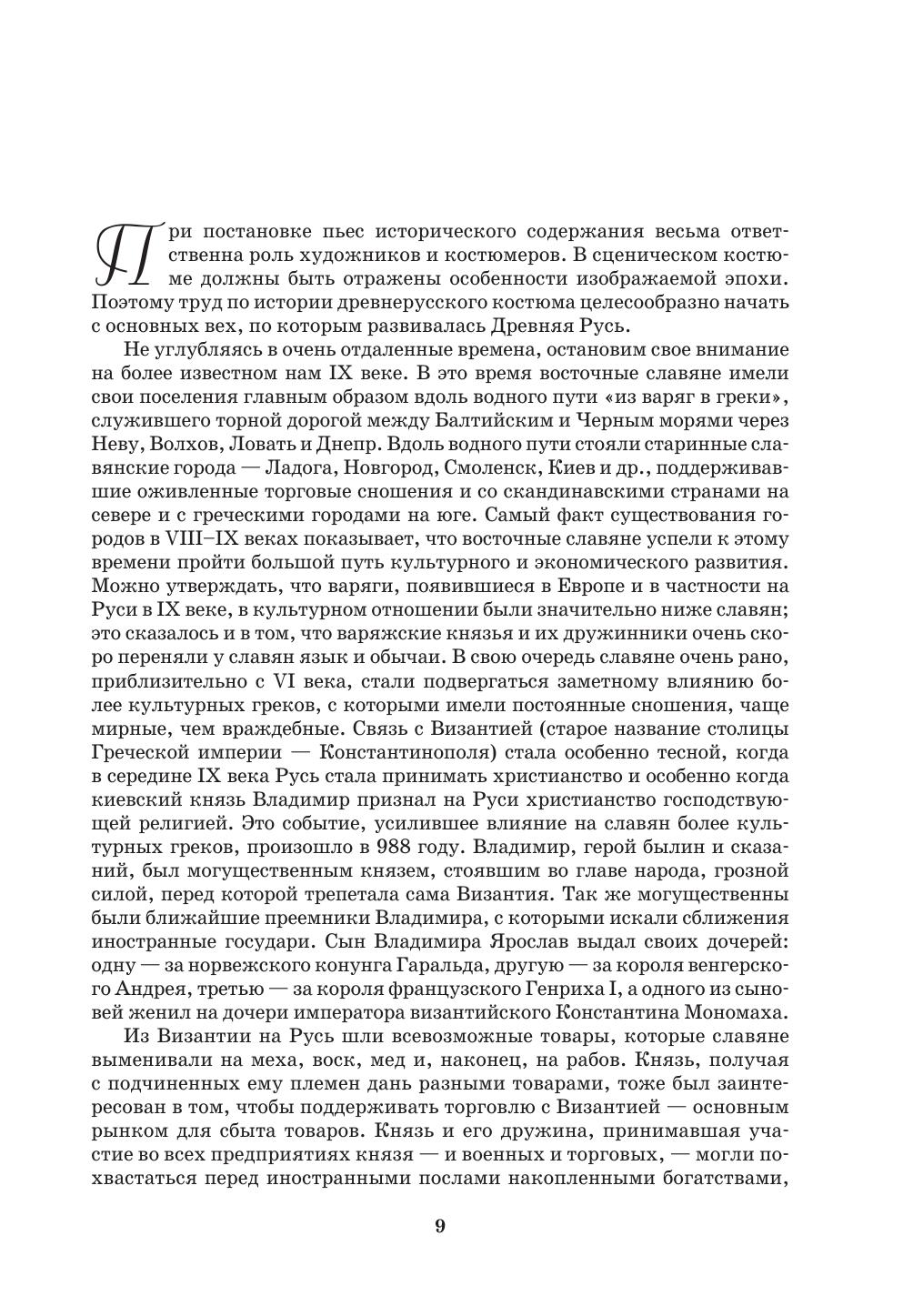 При постановке пьес исторического содержания весьма ответственна роль художников и костюмеров. В сценическом костюме должны быть отражены особенности изображаемой эпохи. Поэтому труд по истории древнерусского костюма целесообразно начать с основных вех, по которым развивалась Древняя Русь.

Не углубляясь в очень отдаленные времена, остановим свое внимание на более известном нам IX веке. В это время восточные славяне имели свои поселения главным образом вдоль водного пути «из варяг в греки», служившего торной дорогой между Балтийским и Черным морями через Неву, Волхов, Ловать и Днепр. Вдоль водного пути стояли старинные славянские города — Ладога, Новгород, Смоленск, Киев и др., поддерживавшие оживленные торговые сношения и со скандинавскими странами на севере и с греческими городами на юге. Самый факт существования городов в VIII–IX веках показывает, что восточные славяне успели к этому времени пройти большой путь культурного и экономического развития. Можно утверждать, что варяги, появившиеся в Европе и в частности на Руси в IX веке, в культурном отношении были значительно ниже славян; это сказалось и в том, что варяжские князья и их дружинники очень скоро переняли у славян язык и обычаи. В свою очередь славяне очень рано, приблизительно с VI века, стали подвергаться заметному влиянию более культурных греков, с которыми имели постоянные сношения, чаще мирные, чем враждебные. Связь с Византией (старое название столицы Греческой империи — Константинополя) стала особенно тесной, когда в середине IX века Русь стала принимать христианство и особенно когда киевский князь Владимир признал на Руси христианство господствующей религией. Это событие, усилившее влияние на славян более культурных греков, произошло в 988 году. Владимир, герой былин и сказаний, был могущественным князем, стоявшим во главе народа, грозной силой, перед которой трепетала сама Византия. Так же могущественны были ближайшие преемники Владимира, с которыми искали сближения иностранные государи. Сын Владимира Ярослав выдал своих дочерей: одну — за норвежского конунга Гаральда, другую — за короля венгерского Андрея, третью — за короля французского Генриха I, а одного из сыновей женил на дочери императора византийского Константина Мономаха.

Из Византии на Русь шли всевозможные товары, которые славяне выменивали на меха, воск, мед и, наконец, на рабов. Князь, получая с подчиненных ему племен дань разными товарами, тоже был заинтересован в том, чтобы поддерживать торговлю с Византией — основным рынком для сбыта товаров. Князь и его дружина, принимавшая участие во всех предприятиях князя — и военных и торговых, — могли похвастаться перед иностранными послами накопленными богатствами,

9